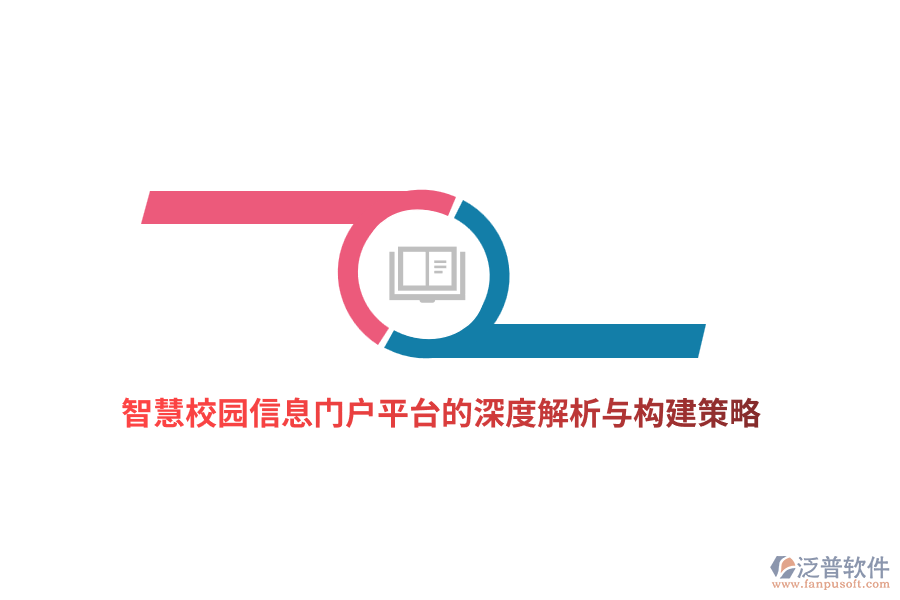 智慧校园信息门户平台的深度解析与构建策略

泛普软件
www.fanpusoft.com